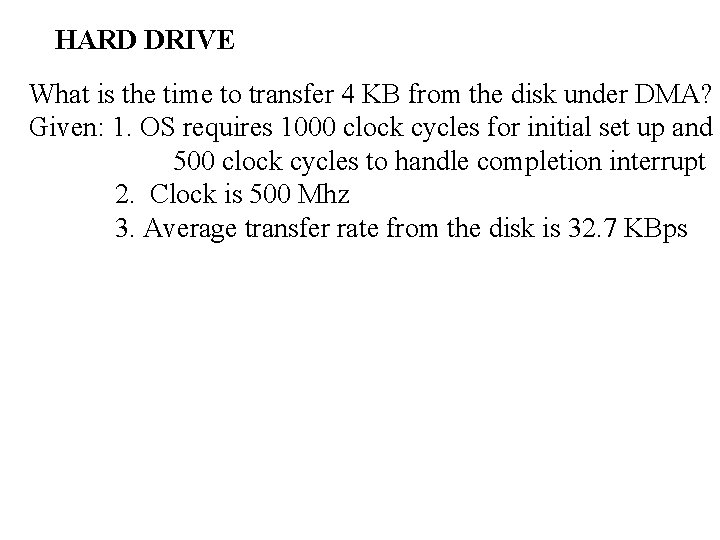 HARD DRIVE

What is the time to transfer 4 KB from the disk under DMA?
Given: 1. OS requires 1000 clock cycles for initial set up and 500 clock cycles to handle completion interrupt
2. Clock is 500 Mhz
3. Average transfer rate from the disk is 32.7 KBps